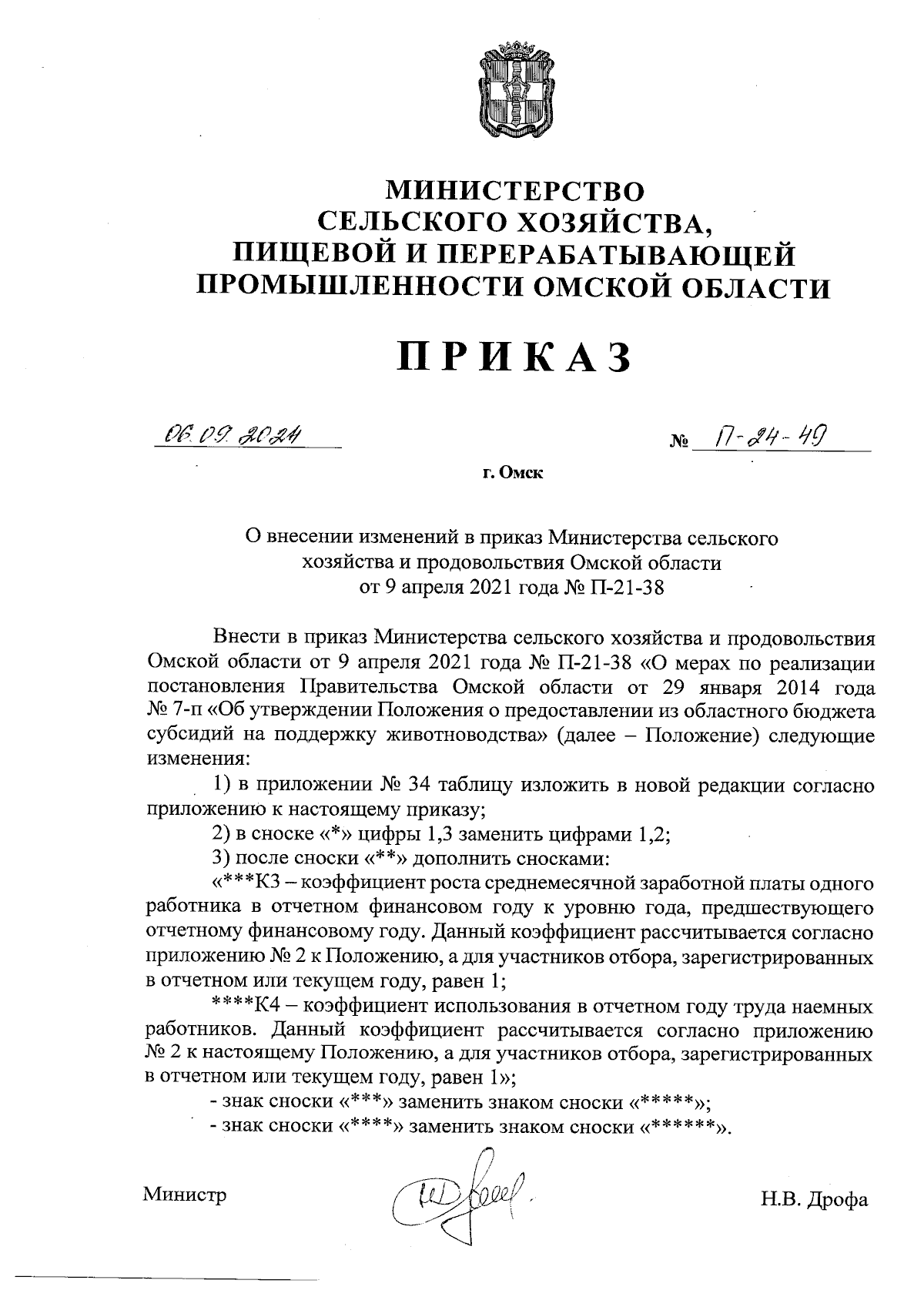 МИНИСТЕРСТВО
СЕЛЬСКОГО ХОЗЯЙСТВА,
ПИЩЕВОЙ И ПЕРЕРАБАТЫВАЮЩЕЙ
ПРОМЫШЛЕННОСТИ ОМСКОЙ ОБЛАСТИ

ПРИКАЗ

06.09.2024 № П-24-49

г. Омск

О внесении изменений в приказ Министерства сельского хозяйства и продовольствия Омской области от 9 апреля 2021 года № П-21-38

Внести в приказ Министерства сельского хозяйства и продовольствия Омской области от 9 апреля 2021 года № П-21-38 «О мерах по реализации постановления Правительства Омской области от 29 января 2014 года № 7-п «Об утверждении Положения о предоставлении из областного бюджета субсидий на поддержку животноводства» (далее – Положение) следующие изменения:

1) в приложении № 34 таблицу изложить в новой редакции согласно приложению к настоящему приказу;

2) в сноске «*» цифры 1,3 заменить цифрами 1,2;

3) после сноски «**» дополнить сносками:

«***К3 – коэффициент роста среднемесячной заработной платы одного работника в отчетном финансовом году к уровню года, предшествующего отчетному финансовому году. Данный коэффициент рассчитывается согласно приложению № 2 к Положению, а для участников отбора, зарегистрированных в отчетном или текущем году, равен 1;

****К4 – коэффициент использования в отчетном году труда наемных работников. Данный коэффициент рассчитывается согласно приложению № 2 к настоящему Положению, а для участников отбора, зарегистрированных в отчетном или текущем году, равен 1»;

- знак сноски «***» заменить знаком сноски «*****»;

- знак сноски «****» заменить знаком сноски «******».

Министр Н.В. Дрофа